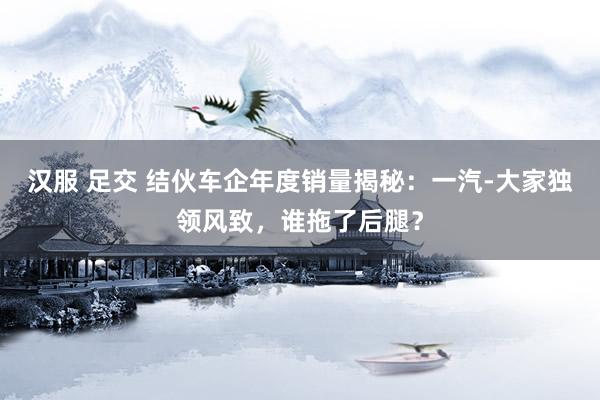 汉服 足交 结伙车企年度销量揭秘：一汽-大家独领风致，谁拖了后腿？